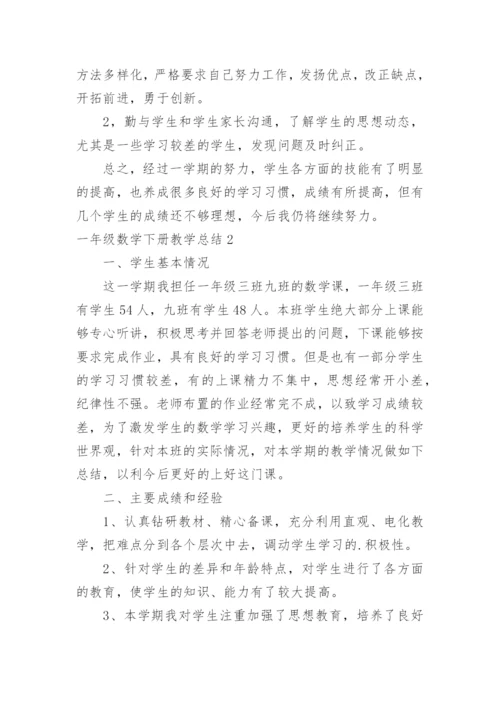 方法多样化，严格要求自己努力工作，发扬优点，改正缺点，开拓前进，勇于创新。

2，勤与学生和学生家长沟通，了解学生的思想动态，尤其是一些学习较差的学生，发现问题及时纠正。

总之，经过一学期的努力，学生各方面的技能有了明显的提高，也养成很多良好的学习习惯，成绩有所提高，但有几个学生的成绩还不够理想，今后我仍将继续努力。

一年级数学下册教学总结 2

一、学生基本情况

这一学期我担任一年级三班九班的数学课，一年级三班有学生 54 人，九班有学生 48 人。本班学生绝大部分上课能够专心听讲，积极思考并回答老师提出的问题，下课能够按要求完成作业，具有良好的学习习惯。但是也有一部分学生的学习习惯较差，有的上课精力不集中，思想经常开小差，纪律性不强。老师布置的作业经常完不成，以致学习成绩较差，为了激发学生的数学学习兴趣，更好的培养学生的科学世界观，针对本班的实际情况，对本学期的教学情况做如下总结，以利今后更好的上好这门课。

二、主要成绩和经验

1、认真钻研教材、精心备课，充分利用直观、电化教学，把难点分到各个层次中去，调动学生学习的.积极性。

2、针对学生的差异和年龄特点，对学生进行了各方面的教育，使学生的知识、能力有了较大提高。

3、本学期我对学生注重加强了思想教育，培养了良好